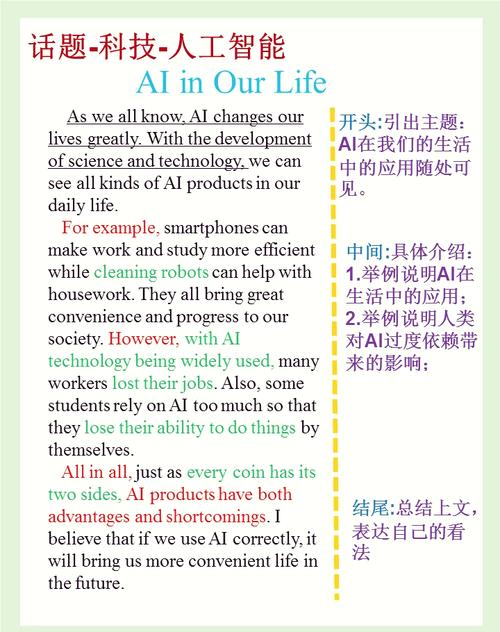 话题-科技-人工智能

AI in Our Life

As we all know, AI changes our lives greatly. With the development of science and technology, we can see all kinds of AI products in our daily life.

For example, smartphones can make work and study more efficient while cleaning robots can help with housework. They all bring great convenience and progress to our society. However, with AI technology being widely used, many workers lost their jobs. Also, some students rely on AI too much so that they lose their ability to do things by themselves.

All in all, just as every coin has its two sides, AI products have both advantages and shortcomings. I believe that if we use AI correctly, it will bring us more convenient life in the future.

开头:引出主题:AI在我们的生活中的应用随处可见。

中间:具体介绍:
1.举例说明AI在生活中的应用;
2.举例说明人类对AI过度依赖带来的影响;

结尾:总结上文,表达自己的看法